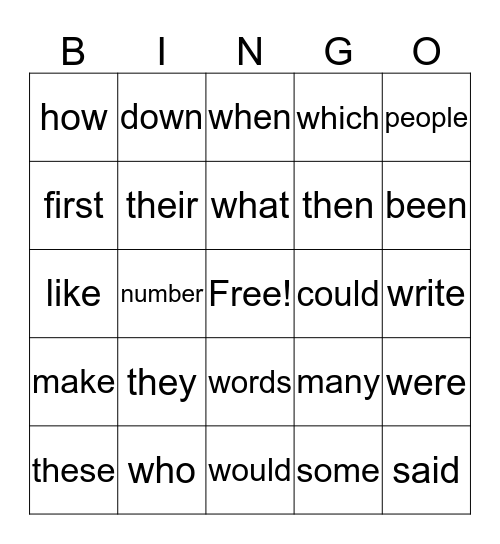 | B | I | N | G | O |
|---|---|---|---|---|
| how | down | when | which | people |
| first | their | what | then | been |
| like | number | Free! | could | write |
| make | they | words | many | were |
| these | who | would | some | said |